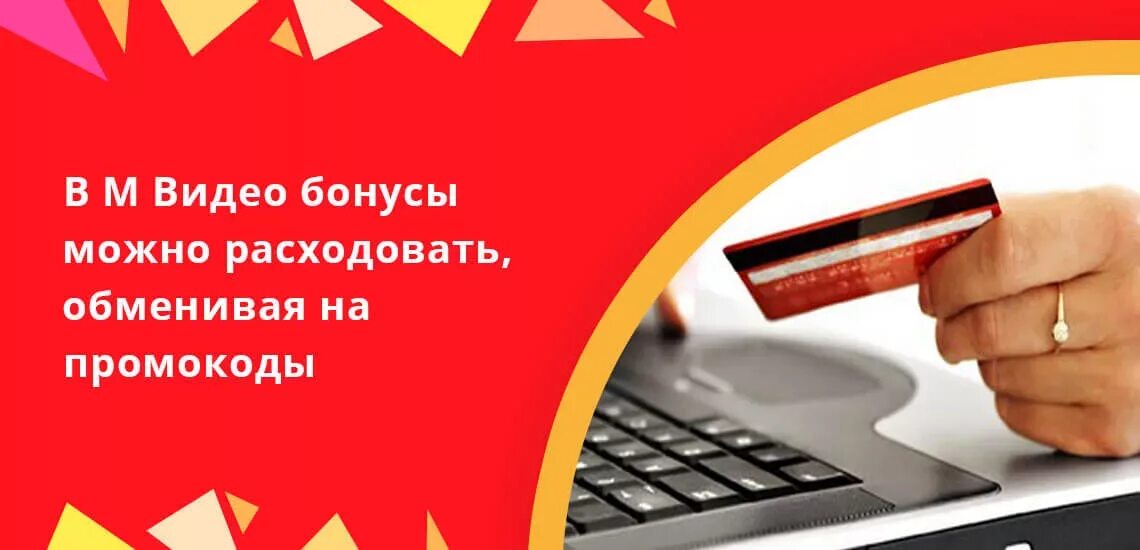 В М Видео бонусы можно расходовать, обменивая на промокоды